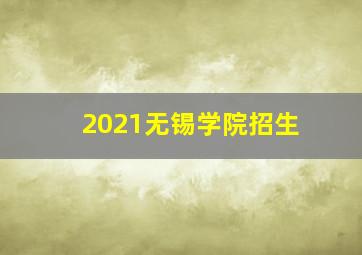 2021无锡学院招生